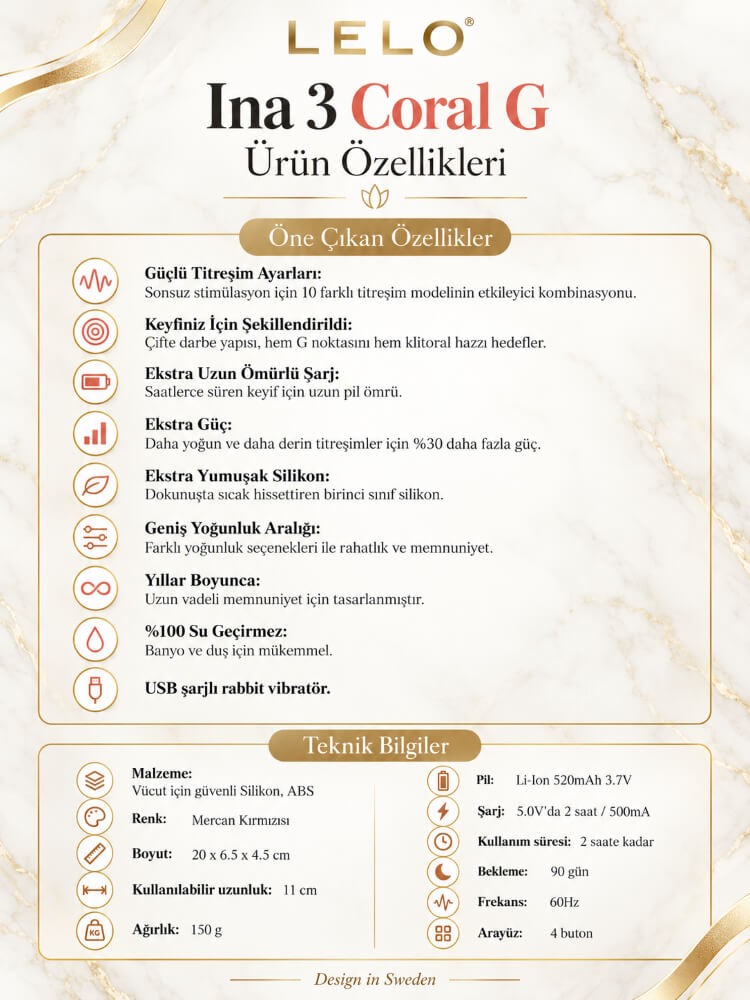 LELO®

Ina 3 Coral G
Ürün Özellikleri

Öne Çıkan Özellikler

Güçlü Titreşim Ayarları:
Sonsuz stimülasyon için 10 farklı titreşim modelinin etkileyici kombinasyonu.

Keyfiniz İçin Şekillendirildi:
Çifte darbe yapısı, hem G noktasını hem klitoral hazzı hedefler.

Ekstra Uzun Ömürlü Şarj:
Saatlerce süren keyif için uzun pil ömrü.

Ekstra Güç:
Daha yoğun ve daha derin titreşimler için %30 daha fazla güç.

Ekstra Yumuşak Silikon:
Dokunuşta sıcak hissettiren birinci sınıf silikon.

Geniş Yoğunluk Aralığı:
Farklı yoğunluk seçenekleri ile rahatlık ve memnuniyet.

Yıllar Boyunca:
Uzun vadeli memnuniyet için tasarlanmıştır.

%100 Su Geçirmez:
Banyo ve duş için mükemmel.

USB şarjlı rabbit vibratör.

Teknik Bilgiler

Malzeme:
Vücut için güvenli Silikon, ABS

Renk: Mercan Kırmızısı

Boyut: 20 x 6.5 x 4.5 cm

Kullanılabilir uzunluk: 11 cm

KG

Ağırlık: 150 g

Pil: Li-Ion 520mAh 3.7V

Şarj: 5.0V'da 2 saat / 500mA

Kullanım süresi: 2 saate kadar

Bekleme: 90 gün

Frekans: 60Hz

Arayüz: 4 buton

Design in Sweden